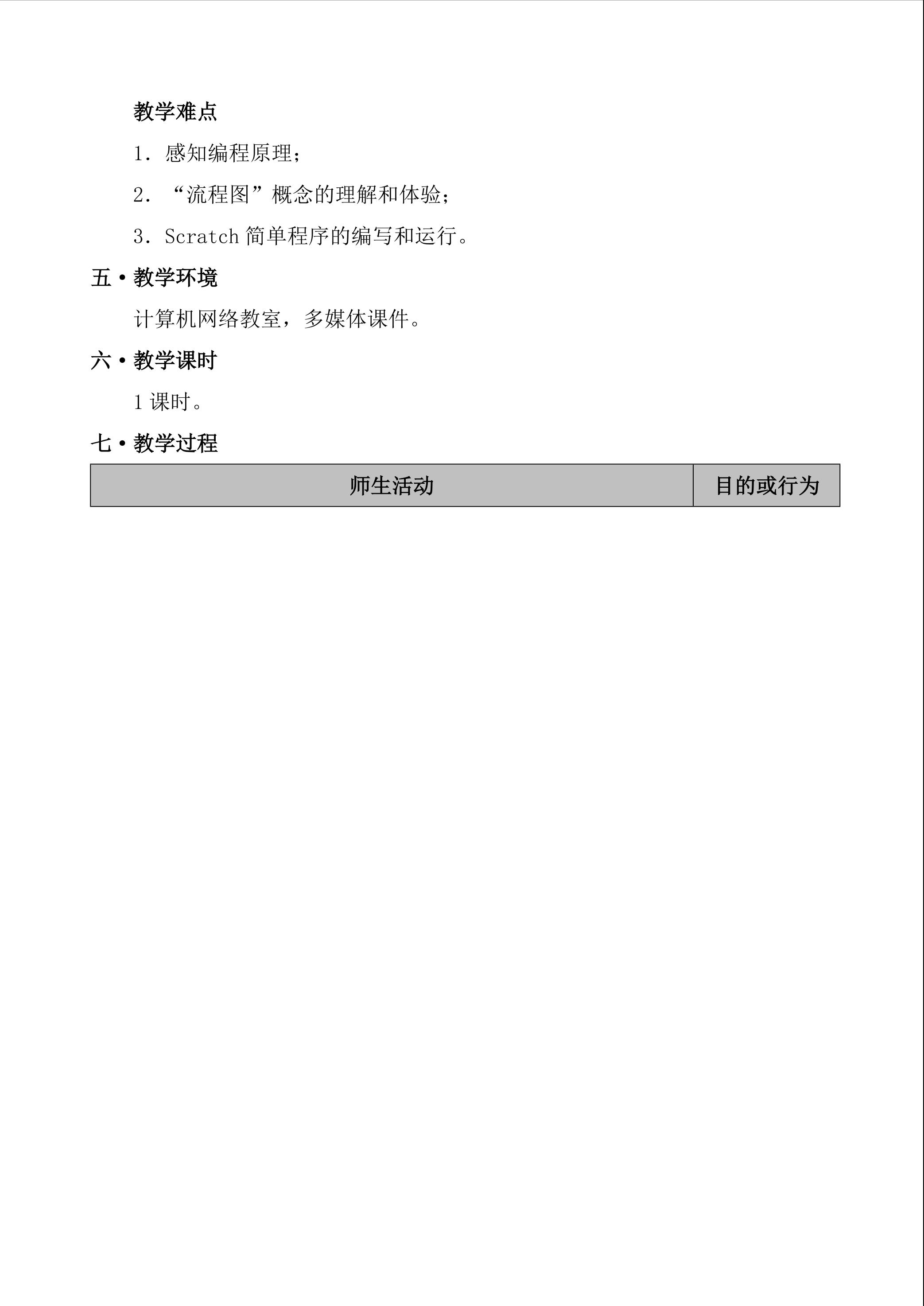 教学难点

1．感知编程原理；

2．“流程图”概念的理解和体验；

3．Scratch简单程序的编写和运行。

五•教学环境

计算机网络教室，多媒体课件。

六•教学课时

1课时。

七•教学过程

| 师生活动 | 目的或行为 |
|---|---|